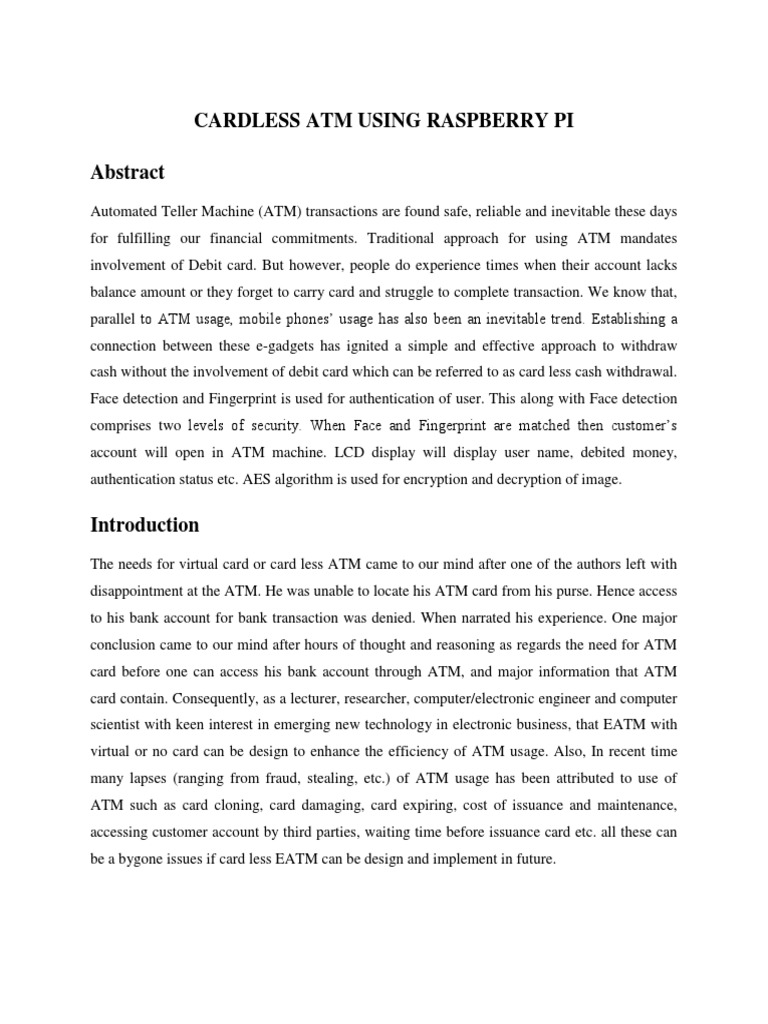 CARDLESS ATM USING RASPBERRY PI

Abstract

Automated Teller Machine (ATM) transactions are found safe, reliable and inevitable these days for fulfilling our financial commitments. Traditional approach for using ATM mandates involvement of Debit card. But however, people do experience times when their account lacks balance amount or they forget to carry card and struggle to complete transaction. We know that, parallel to ATM usage, mobile phones' usage has also been an inevitable trend. Establishing a connection between these e-gadgets has ignited a simple and effective approach to withdraw cash without the involvement of debit card which can be referred to as card less cash withdrawal. Face detection and Fingerprint is used for authentication of user. This along with Face detection comprises two levels of security. When Face and Fingerprint are matched then customer's account will open in ATM machine. LCD display will display user name, debited money, authentication status etc. AES algorithm is used for encryption and decryption of image.

Introduction

The needs for virtual card or card less ATM came to our mind after one of the authors left with disappointment at the ATM. He was unable to locate his ATM card from his purse. Hence access to his bank account for bank transaction was denied. When narrated his experience. One major conclusion came to our mind after hours of thought and reasoning as regards the need for ATM card before one can access his bank account through ATM, and major information that ATM card contain. Consequently, as a lecturer, researcher, computer/electronic engineer and computer scientist with keen interest in emerging new technology in electronic business, that EATM with virtual or no card can be design to enhance the efficiency of ATM usage. Also, In recent time many lapses (ranging from fraud, stealing, etc.) of ATM usage has been attributed to use of ATM such as card cloning, card damaging, card expiring, cost of issuance and maintenance, accessing customer account by third parties, waiting time before issuance card etc. all these can be a bygone issues if card less EATM can be design and implement in future.